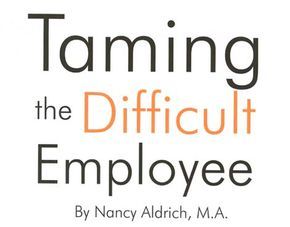 Taming
the Difficult
Employee
By Nancy Aldrich, M.A.